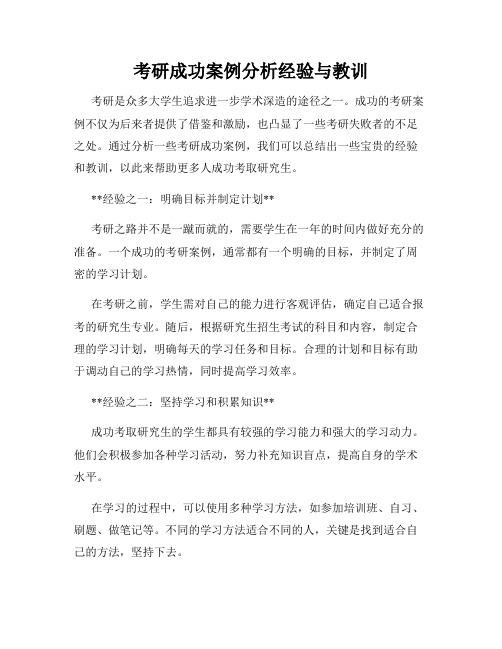 考研成功案例分析经验与教训

考研是众多大学生追求进一步学术深造的途径之一。成功的考研案例不仅为后来者提供了借鉴和激励，也凸显了一些考研失败者的不足之处。通过分析一些考研成功案例，我们可以总结出一些宝贵的经验和教训，以此来帮助更多人成功考取研究生。

**经验之一：明确目标并制定计划**

考研之路并不是一蹴而就的，需要学生在一年的时间内做好充分的准备。一个成功的考研案例，通常都有一个明确的目标，并制定了周密的学习计划。

在考研之前，学生需对自己的能力进行客观评估，确定自己适合报考的研究生专业。随后，根据研究生招生考试的科目和内容，制定合理的学习计划，明确每天的学习任务和目标。合理的计划和目标有助于调动自己的学习热情，同时提高学习效率。

**经验之二：坚持学习和积累知识**

成功考取研究生的学生都具有较强的学习能力和强大的学习动力。他们会积极参加各种学习活动，努力补充知识盲点，提高自身的学术水平。

在学习的过程中，可以使用多种学习方法，如参加培训班、自习、刷题、做笔记等。不同的学习方法适合不同的人，关键是找到适合自己的方法，坚持下去。